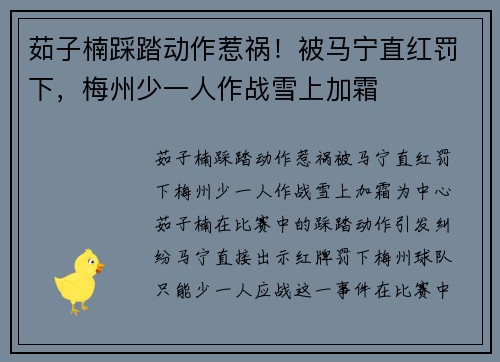 茹子楠踩踏动作惹祸！被马宁直红罚下，梅州少一人作战雪上加霜

茹子楠踩踏动作惹祸被马宁直红罚下梅州少一人作战雪上加霜为中心茹子楠在比赛中的踩踏动作引发纠纷马宁直接出示红牌罚下梅州球队只能少一人应战这一事件在比赛中